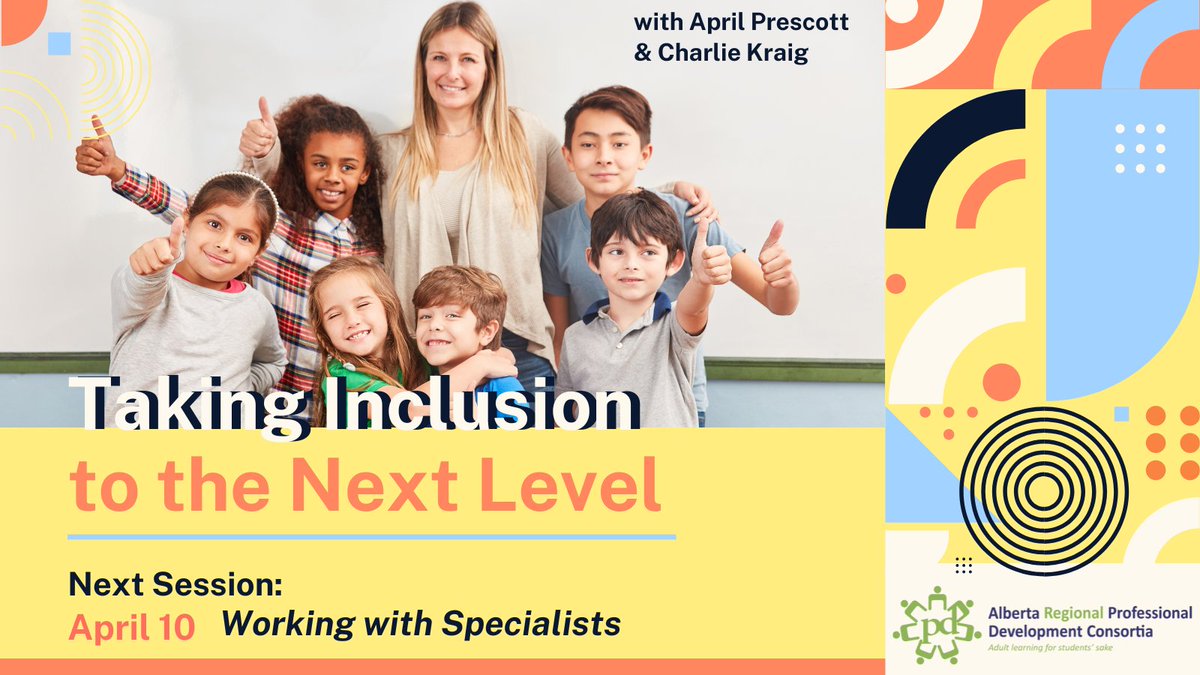 with April Prescott & Charlie Kraig

Taking Inclusion to the Next Level

Next Session:
April 10 Working with Specialists

pd
Alberta Regional Professional Development Consortia
Adult learning for students' sake